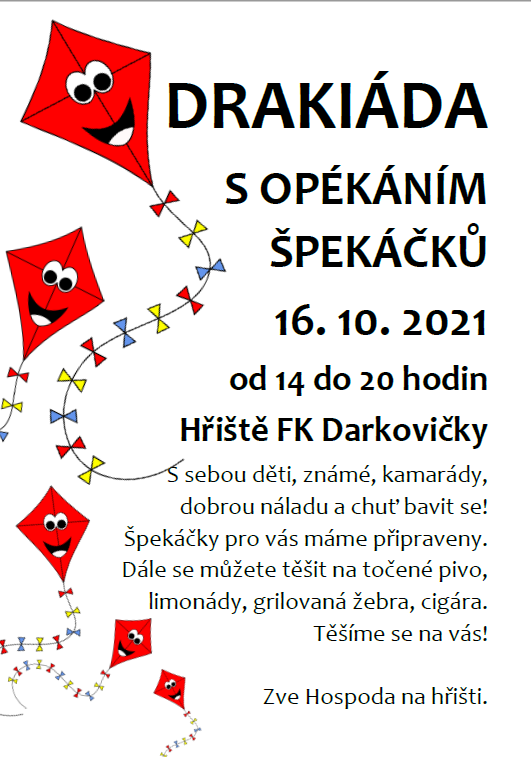 DRAKIÁDA

S OPÉKÁNÍM ŠPEKÁČKŮ

16. 10. 2021

od 14 do 20 hodin

Hřiště FK Darkovičky

S sebou děti, známé, kamarády, dobrou náladu a chuť bavit se! Špekáčky pro vás máme připraveny. Dále se můžete těšit na točené pivo, limonády, grilovaná žebra, cigára. Těšíme se na vás!

Zve Hospoda na hřišti.